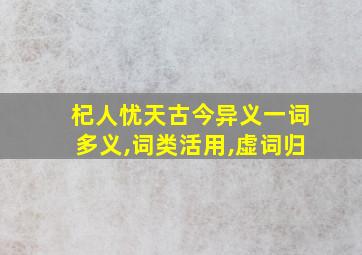 杞人忧天古今异义一词多义,词类活用,虚词归